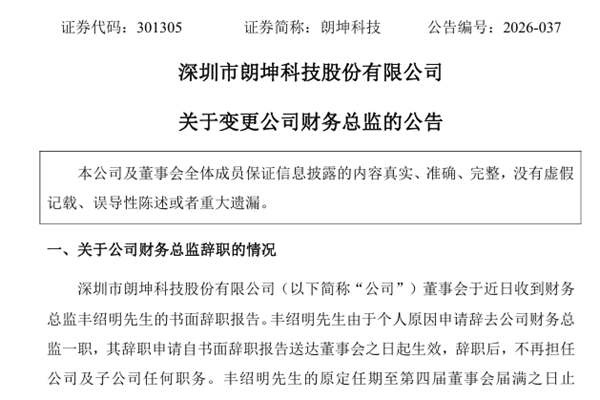 证券代码：301305　　证券简称：朗坤科技　　公告编号：2026-037

深圳市朗坤科技股份有限公司

关于变更公司财务总监的公告

本公司及董事会全体成员保证信息披露的内容真实、准确、完整，没有虚假记载、误导性陈述或者重大遗漏。

一、关于公司财务总监辞职的情况

深圳市朗坤科技股份有限公司（以下简称“公司”）董事会于近日收到财务总监丰绍明先生的书面辞职报告。丰绍明先生由于个人原因申请辞去公司财务总监一职，其辞职申请自书面辞职报告送达董事会之日起生效，辞职后，不再担任公司及子公司任何职务。丰绍明先生的原定任期至第四届董事会届满之日止